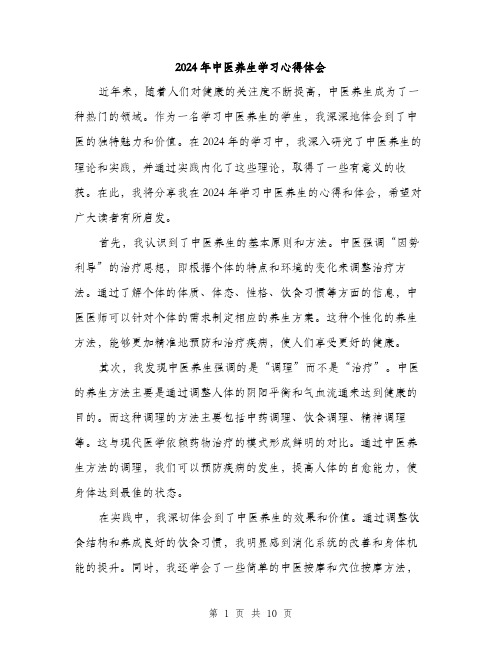 2024年中医养生学习心得体会

近年来，随着人们对健康的关注度不断提高，中医养生成为了一种热门的领域。作为一名学习中医养生的学生，我深深地体会到了中医的独特魅力和价值。在2024年的学习中，我深入研究了中医养生的理论和实践，并通过实践内化了这些理论，取得了一些有意义的收获。在此，我将分享我在2024年学习中医养生的心得和体会，希望对广大读者有所启发。

首先，我认识到了中医养生的基本原则和方法。中医强调“因势利导”的治疗思想，即根据个体的特点和环境的变化来调整治疗方法。通过了解个体的体质、体态、性格、饮食习惯等方面的信息，中医医师可以针对个体的需求制定相应的养生方案。这种个性化的养生方法，能够更加精准地预防和治疗疾病，使人们享受更好的健康。

其次，我发现中医养生强调的是“调理”而不是“治疗”。中医的养生方法主要是通过调整人体的阴阳平衡和气血流通来达到健康的目的。而这种调理的方法主要包括中药调理、饮食调理、精神调理等。这与现代医学依赖药物治疗的模式形成鲜明的对比。通过中医养生方法的调理，我们可以预防疾病的发生，提高人体的自愈能力，使身体达到最佳的状态。

在实践中，我深切体会到了中医养生的效果和价值。通过调整饮食结构和养成良好的饮食习惯，我明显感到消化系统的改善和身体机能的提升。同时，我还学会了一些简单的中医按摩和穴位按摩方法，

第 1 页 共 10 页